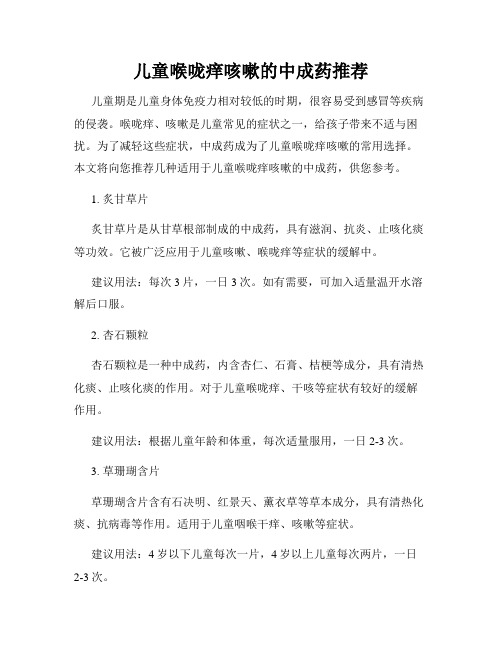 儿童喉咙痒咳嗽的中成药推荐

儿童期是儿童身体免疫力相对较低的时期，很容易受到感冒等疾病的侵袭。喉咙痒、咳嗽是儿童常见的症状之一，给孩子带来不适与困扰。为了减轻这些症状，中成药成为了儿童喉咙痒咳嗽的常用选择。本文将向您推荐几种适用于儿童喉咙痒咳嗽的中成药，供您参考。

1. 炙甘草片

炙甘草片是从甘草根部制成的中成药，具有滋润、抗炎、止咳化痰等功效。它被广泛应用于儿童咳嗽、喉咙痒等症状的缓解中。

建议用法：每次 3 片，一日 3 次。如有需要，可加入适量温开水溶解后口服。

2. 杏石颗粒

杏石颗粒是一种中成药，内含杏仁、石膏、桔梗等成分，具有清热化痰、止咳化痰的作用。对于儿童喉咙痒、干咳等症状有较好的缓解作用。

建议用法：根据儿童年龄和体重，每次适量服用，一日 2-3 次。

3. 草珊瑚含片

草珊瑚含片含有石决明、红景天、薰衣草等草本成分，具有清热化痰、抗病毒等作用。适用于儿童咽喉干痒、咳嗽等症状。

建议用法：4 岁以下儿童每次一片，4 岁以上儿童每次两片，一日 2-3 次。